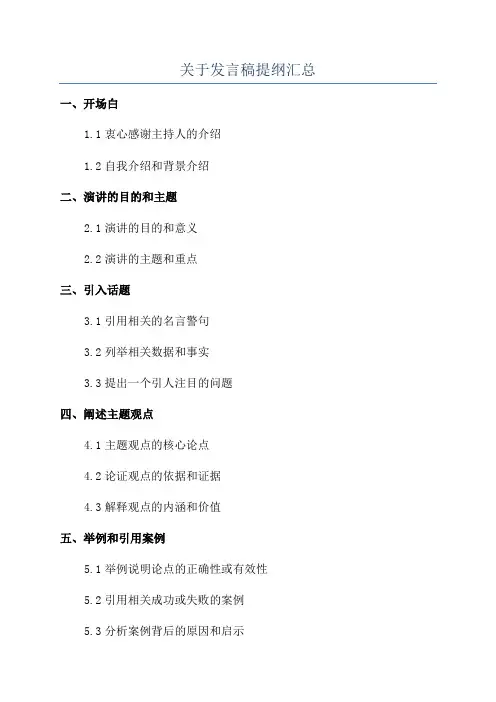 关于发言稿提纲汇总

一、开场白

1.1 衷心感谢主持人的介绍

1.2 自我介绍和背景介绍

二、演讲的目的和主题

2.1 演讲的目的和意义

2.2 演讲的主题和重点

三、引入话题

3.1 引用相关的名言警句

3.2 列举相关数据和事实

3.3 提出一个引人注目的问题

四、阐述主题观点

4.1 主题观点的核心论点

4.2 论证观点的依据和证据

4.3 解释观点的内涵和价值

五、举例和引用案例

5.1 举例说明论点的正确性或有效性

5.2 引用相关成功或失败的案例

5.3 分析案例背后的原因和启示